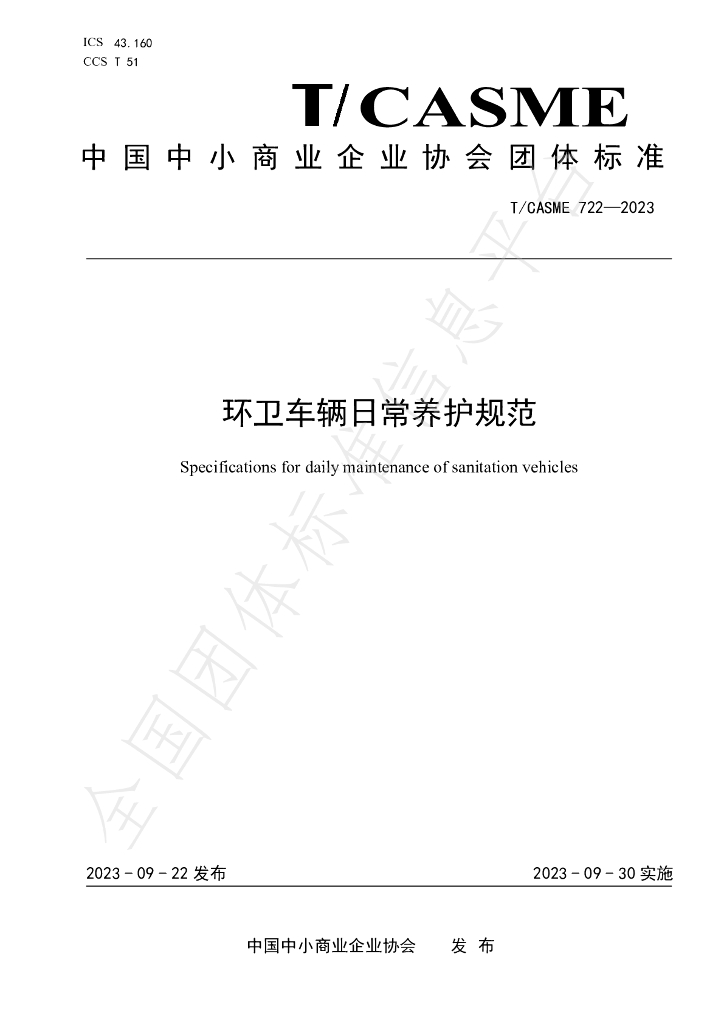 ICS 43.160
CCS T 51

T/CASME

中国中小商业企业协会团体标准

T/CASME 722—2023

环卫车辆日常养护规范

Specifications for daily maintenance of sanitation vehicles

2023-09-22发布 2023-09-30实施

中国中小商业企业协会 发布

全国团体标准信息平台